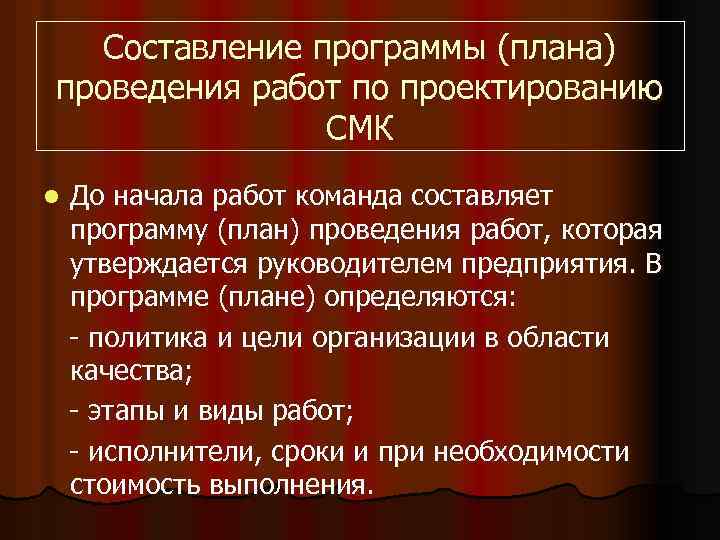 Составление программы (плана) проведения работ по проектированию СМК

До начала работ команда составляет программу (план) проведения работ, которая утверждается руководителем предприятия. В программе (плане) определяются:

- политика и цели организации в области качества;

- этапы и виды работ;

- исполнители, сроки и при необходимости стоимость выполнения.